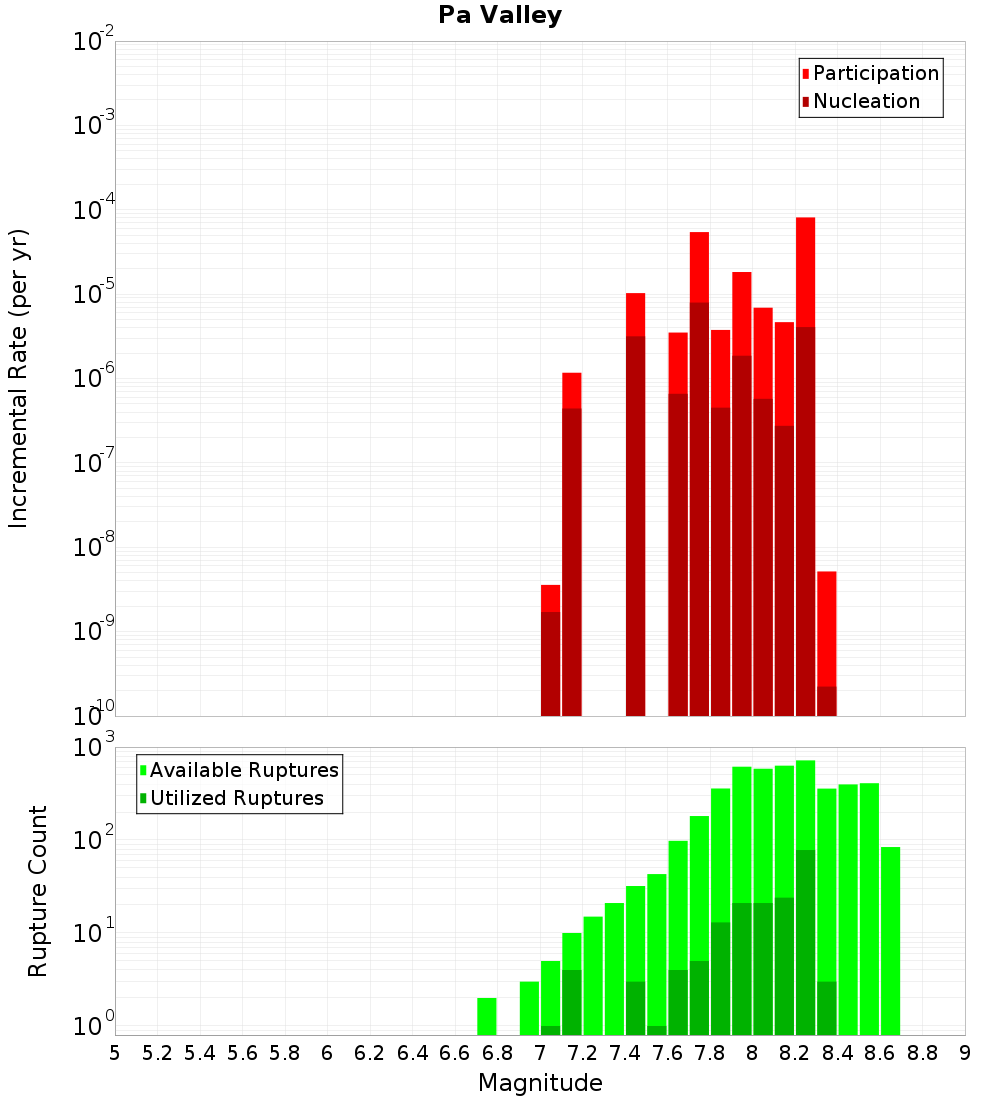 Pa Valley

Participation
Nucleation

Incremental Rate (per yr)

$10^{-2}$
$10^{-3}$
$10^{-4}$
$10^{-5}$
$10^{-6}$
$10^{-7}$
$10^{-8}$
$10^{-9}$
$10^{-10}$

Available Ruptures
Utilized Ruptures

Rupture Count

$10^{3}$
$10^{2}$
$10^{1}$
$10^{0}$

5 5.2 5.4 5.6 5.8 6 6.2 6.4 6.6 6.8 7 7.2 7.4 7.6 7.8 8 8.2 8.4 8.6 8.8 9

Magnitude